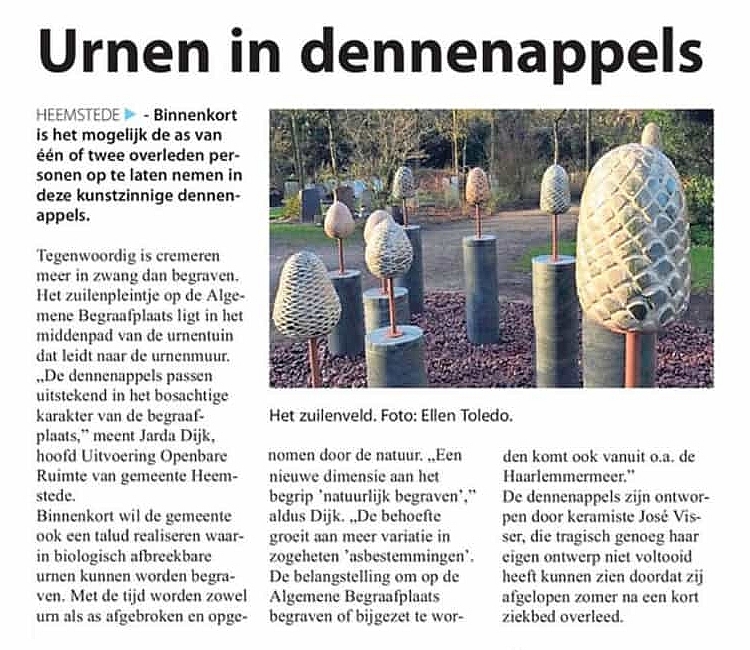 Urnen in dennenappels

HEEMSTEDE - Binnenkort is het mogelijk de as van één of twee overleden personen op te laten nemen in deze kunstzinnige dennenappels.

Tegenwoordig is cremeren meer in zwang dan begraven. Het zuilenpleintje op de Algemene Begraafplaats ligt in het middenpad van de urnentuin dat leidt naar de urnenmuur. „De dennenappels passen uitstekend in het bosachtige karakter van de begraafplaats," meent Jarda Dijk, hoofd Uitvoering Openbare Ruimte van gemeente Heemstede.
Binnenkort wil de gemeente ook een talud realiseren waarin biologisch afbreekbare urnen kunnen worden begraven. Met de tijd worden zowel urn als as afgebroken en opgenomen door de natuur. „Een nieuwe dimensie aan het begrip 'natuurlijk begraven'," aldus Dijk. „De behoefte groeit aan meer variatie in zogeheten 'asbestemmingen'. De belangstelling om op de Algemene Begraafplaats begraven of bijgezet te worden komt ook vanuit o.a. de Haarlemmermeer."
De dennenappels zijn ontworpen door keramiste José Visser, die tragisch genoeg haar eigen ontwerp niet voltooid heeft kunnen zien doordat zij afgelopen zomer na een kort ziekbed overleed.

Het zuilenveld. Foto: Ellen Toledo.